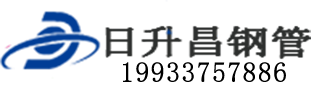 日升昌钢管
19933757886